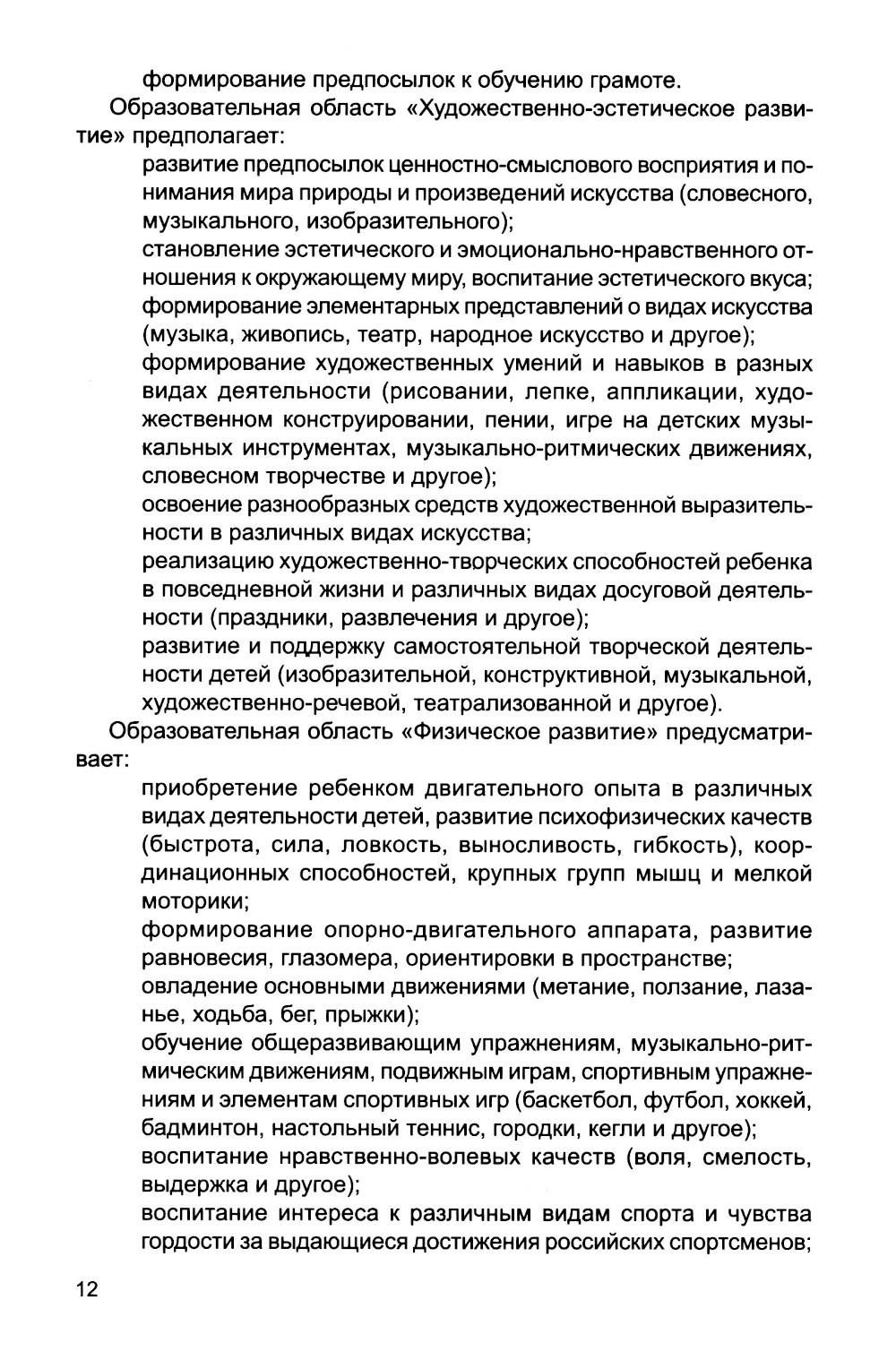 формирование предпосылок к обучению грамоте.

Образовательная область «Художественно-эстетическое развитие» предполагает:

развитие предпосылок ценностно-смыслового восприятия и понимания мира природы и произведений искусства (словесного, музыкального, изобразительного);

становление эстетического и эмоционально-нравственного отношения к окружающему миру, воспитание эстетического вкуса;

формирование элементарных представлений о видах искусства (музыка, живопись, театр, народное искусство и другое);

формирование художественных умений и навыков в разных видах деятельности (рисовании, лепке, аппликации, художественном конструировании, пении, игре на детских музыкальных инструментах, музыкально-ритмических движениях, словесном творчестве и другое);

освоение разнообразных средств художественной выразительности в различных видах искусства;

реализацию художественно-творческих способностей ребенка в повседневной жизни и различных видах досуговой деятельности (праздники, развлечения и другое);

развитие и поддержку самостоятельной творческой деятельности детей (изобразительной, конструктивной, музыкальной, художественно-речевой, театрализованной и другое).

Образовательная область «Физическое развитие» предусматривает:

приобретение ребенком двигательного опыта в различных видах деятельности детей, развитие психофизических качеств (быстрота, сила, ловкость, выносливость, гибкость), координационных способностей, крупных групп мышц и мелкой моторики;

формирование опорно-двигательного аппарата, развитие равновесия, глазомера, ориентировки в пространстве;

овладение основными движениями (метание, ползание, лазанье, ходьба, бег, прыжки);

обучение общеразвивающим упражнениям, музыкально-ритмическим движениям, подвижным играм, спортивным упражнениям и элементам спортивных игр (баскетбол, футбол, хоккей, бадминтон, настольный теннис, городки, кегли и другое);

воспитание нравственно-волевых качеств (воля, смелость, выдержка и другое);

воспитание интереса к различным видам спорта и чувства гордости за выдающиеся достижения российских спортсменов;

12